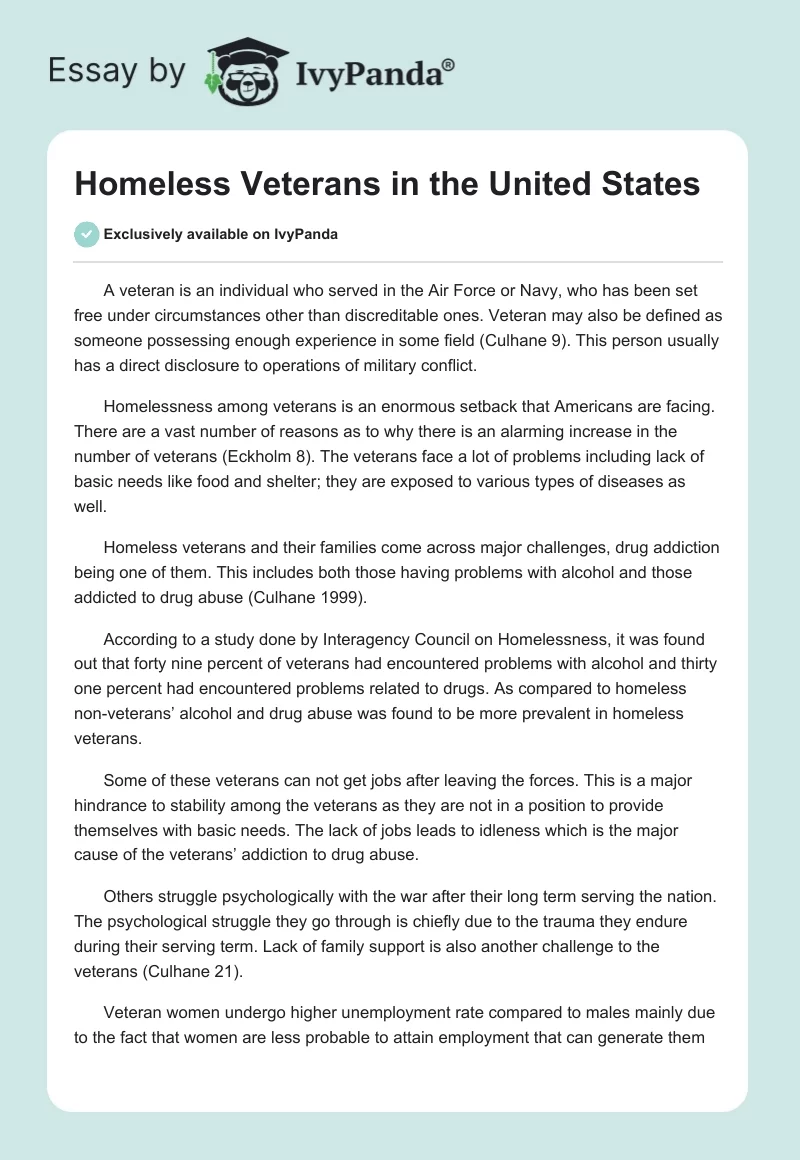 Essay by IvyPanda®

Homeless Veterans in the United States

Exclusively available on IvyPanda

A veteran is an individual who served in the Air Force or Navy, who has been set free under circumstances other than discreditable ones. Veteran may also be defined as someone possessing enough experience in some field (Culhane 9). This person usually has a direct disclosure to operations of military conflict.

Homelessness among veterans is an enormous setback that Americans are facing. There are a vast number of reasons as to why there is an alarming increase in the number of veterans (Eckholm 8). The veterans face a lot of problems including lack of basic needs like food and shelter; they are exposed to various types of diseases as well.

Homeless veterans and their families come across major challenges, drug addiction being one of them. This includes both those having problems with alcohol and those addicted to drug abuse (Culhane 1999).

According to a study done by Interagency Council on Homelessness, it was found out that forty nine percent of veterans had encountered problems with alcohol and thirty one percent had encountered problems related to drugs. As compared to homeless non-veterans' alcohol and drug abuse was found to be more prevalent in homeless veterans.

Some of these veterans can not get jobs after leaving the forces. This is a major hindrance to stability among the veterans as they are not in a position to provide themselves with basic needs. The lack of jobs leads to idleness which is the major cause of the veterans' addiction to drug abuse.

Others struggle psychologically with the war after their long term serving the nation. The psychological struggle they go through is chiefly due to the trauma they endure during their serving term. Lack of family support is also another challenge to the veterans (Culhane 21).

Veteran women undergo higher unemployment rate compared to males mainly due to the fact that women are less probable to attain employment that can generate them